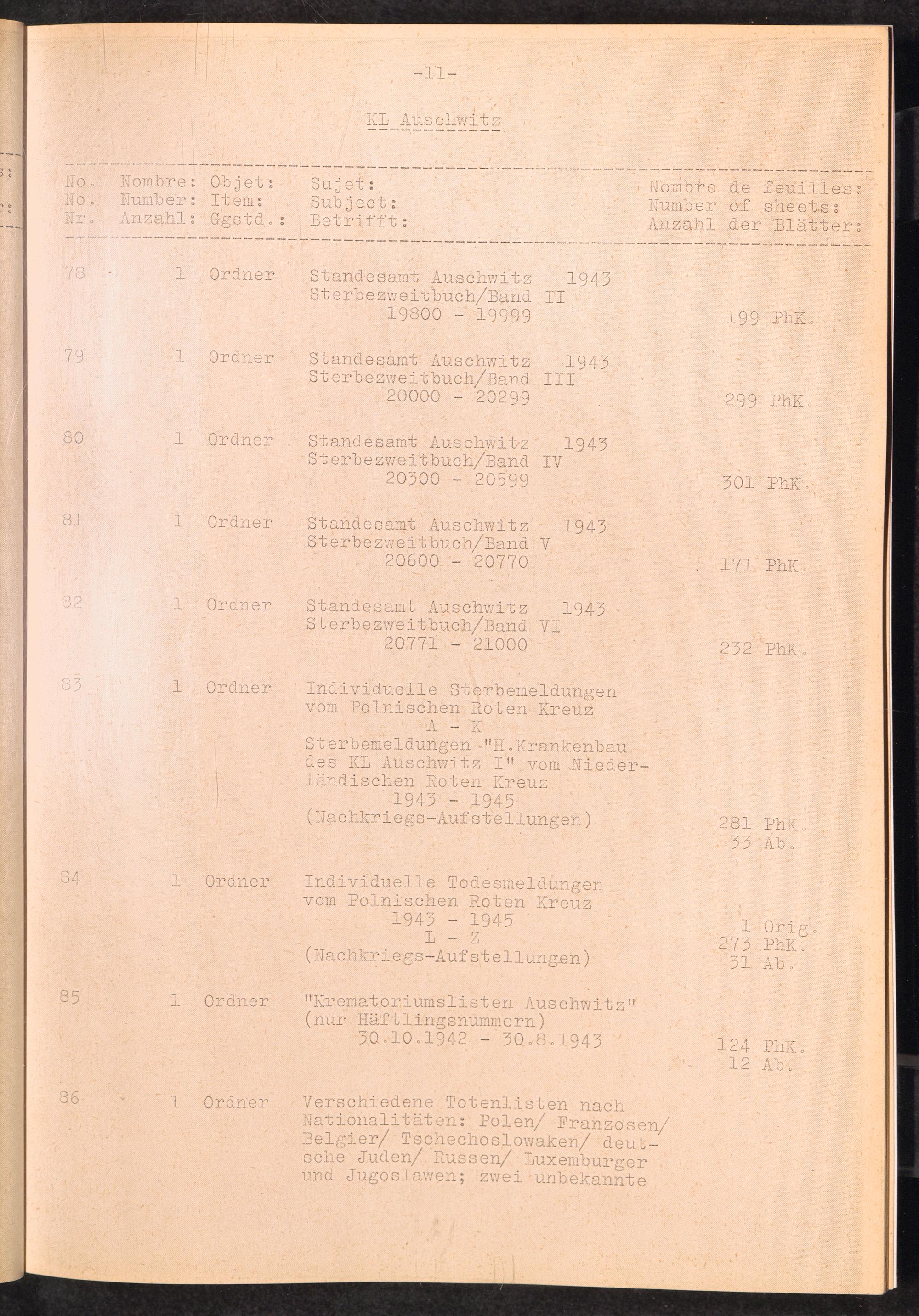 -11-

KL Auschwitz

| No. No. Nr. | Nombre: Number: Anzahl: | Objet: Item: Ggstd.: | Sujet: Subject: Betrifft: | Nombre de feuilles: Number of sheets: Anzahl der Blätter: |
|---|---|---|---|---|
| 78 | 1 | Ordner | Standesamt Auschwitz 1943 Sterbezweitbuch/Band II 19800 - 19999 | 199 PhK. |
| 79 | 1 | Ordner | Standesamt Auschwitz 1943 Sterbezweitbuch/Band III 20000 - 20299 | 299 PhK. |
| 80 | 1 | Ordner | Standesamt Auschwitz 1943 Sterbezweitbuch/Band IV 20300 - 20599 | 301 PhK. |
| 81 | 1 | Ordner | Standesamt Auschwitz 1943 Sterbezweitbuch/Band V 20600 - 20770 | 171 PhK. |
| 82 | 1 | Ordner | Standesamt Auschwitz 1943 Sterbezweitbuch/Band VI 20771 - 21000 | 232 PhK. |
| 83 | 1 | Ordner | Individuelle Sterbemeldungen vom Polnischen Roten Kreuz A - K Sterbemeldungen "H.Krankenbau des KL Auschwitz I" vom Niederländischen Roten Kreuz 1943 - 1945 (Nachkriegs-Aufstellungen) | 281 PhK. 33 Ab. |
| 84 | 1 | Ordner | Individuelle Todesmeldungen vom Polnischen Roten Kreuz 1943 - 1945 L - Z (Nachkriegs-Aufstellungen) | 1 Orig. 273 PhK. 31 Ab. |
| 85 | 1 | Ordner | "Krematoriumslisten Auschwitz" (nur Häftlingsnummern) 30.10.1942 - 30.8.1943 | 124 PhK. 12 Ab. |
| 86 | 1 | Ordner | Verschiedene Totenlisten nach Nationalitäten: Polen/ Franzosen/ Belgier/ Tschechoslowaken/ deutsche Juden/ Russen/ Luxemburger und Jugoslawen; zwei unbekannte | |